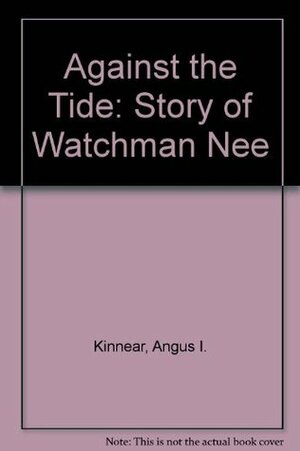 Against the Tide: Story of Watchman Nee

Kinnear, Angus I.

Note: This is not the actual book cover